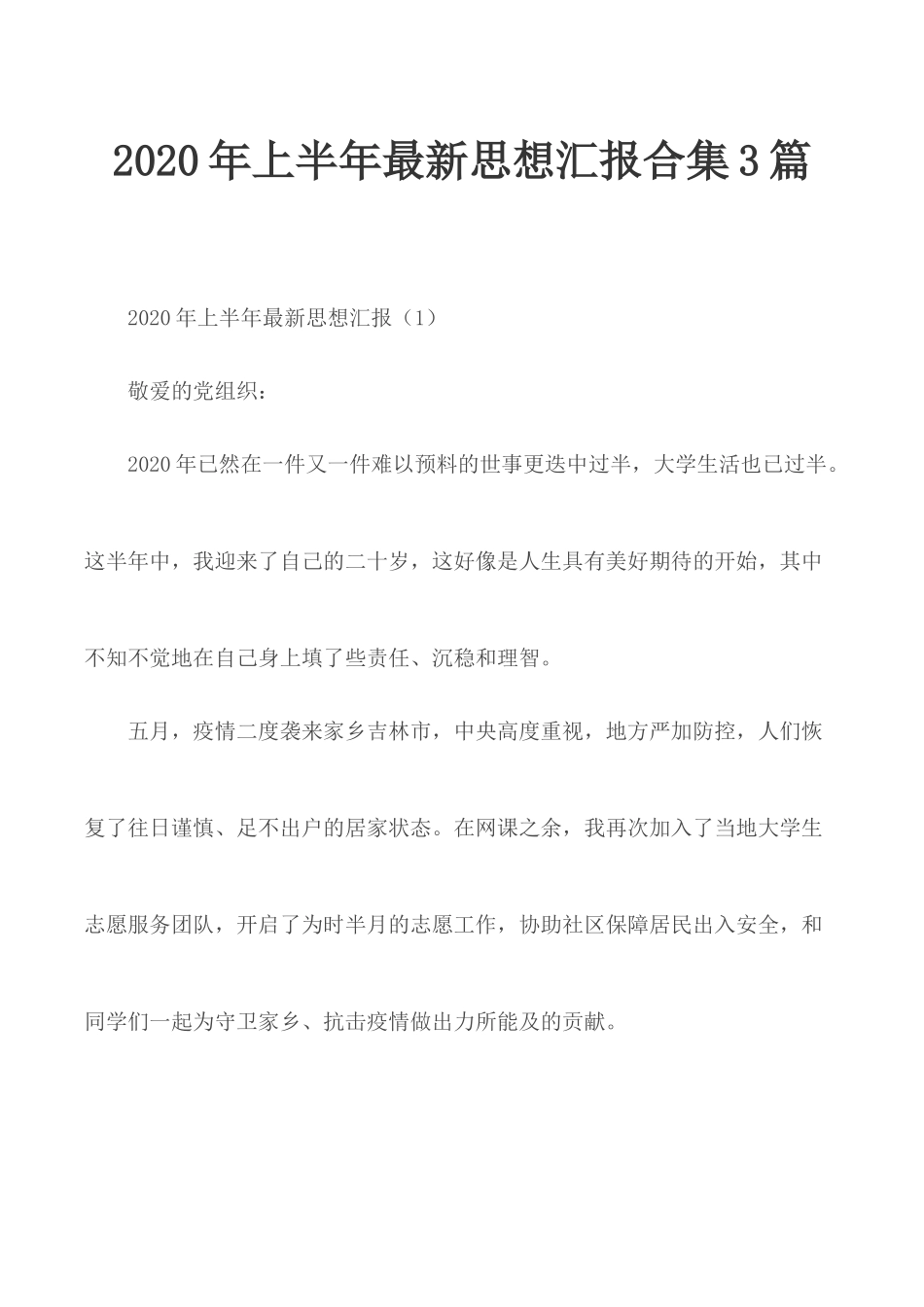 2020年上半年最新思想汇报合集3篇

2020年上半年最新思想汇报（1）

敬爱的党组织：

2020年已然在一件又一件难以预料的世事更迭中过半，大学生活也已过半。这半年中，我迎来了自己的二十岁，这好像是人生具有美好期待的开始，其中不知不觉地在自己身上填了些责任、沉稳和理智。

五月，疫情二度袭来家乡吉林市，中央高度重视，地方严加防控，人们恢复了往日谨慎、足不出户的居家状态。在网课之余，我再次加入了当地大学生志愿服务团队，开启了为时半月的志愿工作，协助社区保障居民出入安全，和同学们一起为守卫家乡、抗击疫情做出力所能及的贡献。